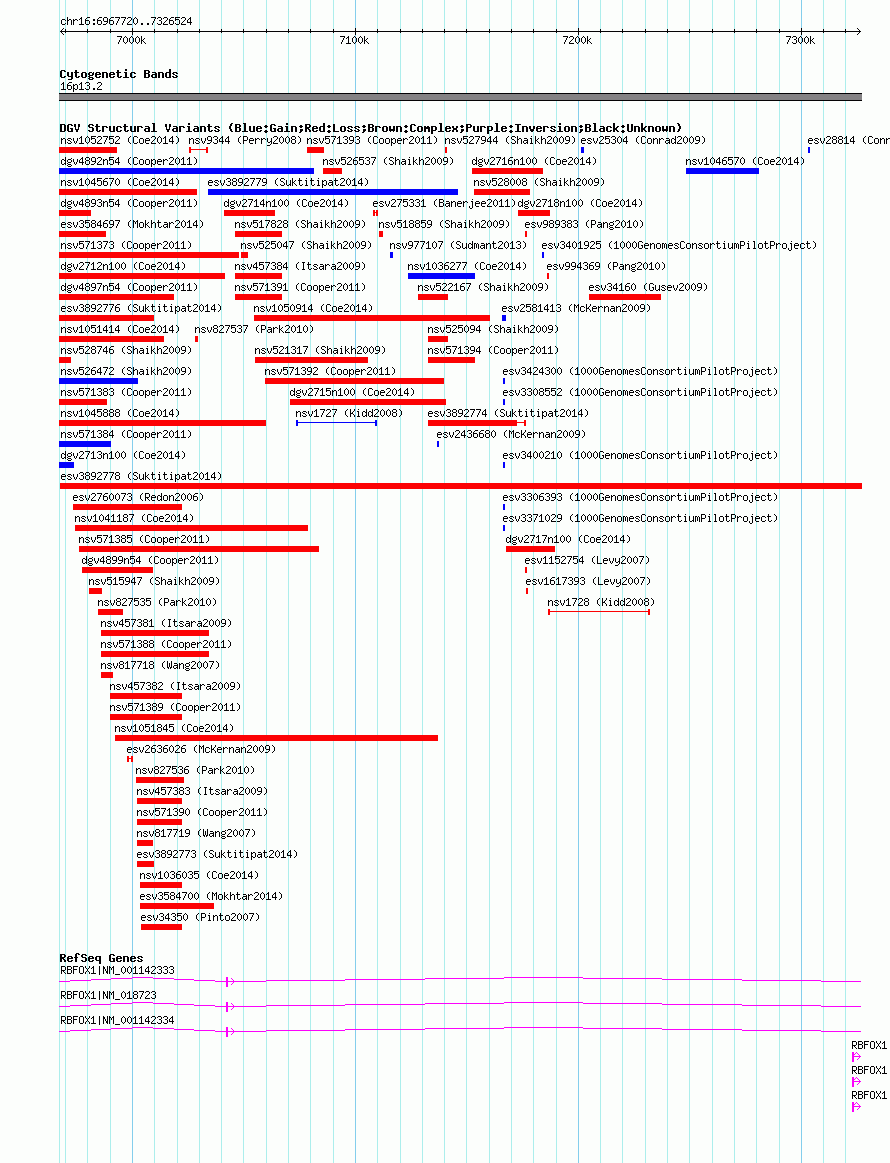 chr16:6967720..7326524

7000k 7100k 7200k 7300k

Cytogenetic Bands
16p13.2

DGV Structural Variants (Blue:Gain;Red:Loss;Brown:Complex;Purple:Inversion;Black:Unknown)
nsv1052752 (Coe2014) nsv9344 (Perry2008) nsv571393 (Cooper2011) nsv527944 (Shaikh2009) esv25304 (Conrad2009) esv28814 (Conr
dgv4892n54 (Cooper2011) nsv526537 (Shaikh2009) dgv2716n100 (Coe2014) nsv1046570 (Coe2014)
nsv1045670 (Coe2014) esv3892779 (Suktitipat2014) nsv528008 (Shaikh2009)
dgv4893n54 (Cooper2011) dgv2714n100 (Coe2014) esv275331 (Banerjee2011) dgv2718n100 (Coe2014)
esv3584697 (Mokhtar2014) nsv517828 (Shaikh2009) nsv518859 (Shaikh2009) esv989383 (Pang2010)
nsv571373 (Cooper2011) nsv525047 (Shaikh2009) nsv977107 (Sudmant2013) esv3401925 (1000GenomesConsortiumPilotProject)
dgv2712n100 (Coe2014) nsv457384 (Itsara2009) nsv1036277 (Coe2014) esv994369 (Pang2010)
dgv4897n54 (Cooper2011) nsv571391 (Cooper2011) nsv522167 (Shaikh2009) esv34160 (Gusev2009)
esv3892776 (Suktitipat2014) nsv1050914 (Coe2014) esv2581413 (McKernan2009)
nsv1051414 (Coe2014) nsv827537 (Park2010) nsv525094 (Shaikh2009)
nsv528746 (Shaikh2009) nsv521317 (Shaikh2009) nsv571394 (Cooper2011)
nsv526472 (Shaikh2009) nsv571392 (Cooper2011) esv3424300 (1000GenomesConsortiumPilotProject)
nsv571383 (Cooper2011) dgv2715n100 (Coe2014) esv3308552 (1000GenomesConsortiumPilotProject)
nsv1045888 (Coe2014) nsv1727 (Kidd2008) esv3892774 (Suktitipat2014)
nsv571384 (Cooper2011) esv2436680 (McKernan2009)
dgv2713n100 (Coe2014) esv3400210 (1000GenomesConsortiumPilotProject)
esv3892778 (Suktitipat2014)
esv2760073 (Redon2006) esv3306393 (1000GenomesConsortiumPilotProject)
nsv1041187 (Coe2014) esv3371029 (1000GenomesConsortiumPilotProject)
nsv571385 (Cooper2011) dgv2717n100 (Coe2014)
dgv4899n54 (Cooper2011) esv1152754 (Levy2007)
nsv515947 (Shaikh2009) esv1617393 (Levy2007)
nsv827535 (Park2010) nsv1728 (Kidd2008)
nsv457381 (Itsara2009)
nsv571388 (Cooper2011)
nsv817718 (Wang2007)
nsv457382 (Itsara2009)
nsv571389 (Cooper2011)
nsv1051845 (Coe2014)
esv2636026 (McKernan2009)
nsv827536 (Park2010)
nsv457383 (Itsara2009)
nsv571390 (Cooper2011)
nsv817719 (Wang2007)
esv3892773 (Suktitipat2014)
nsv1036035 (Coe2014)
esv3584700 (Mokhtar2014)
esv34350 (Pinto2007)

RefSeq Genes
RBFOX1|NM_001142333
RBFOX1|NM_018723
RBFOX1|NM_001142334
RBFOX1
RBFOX1
RBFOX1